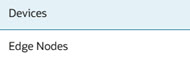 Devices

Edge Nodes